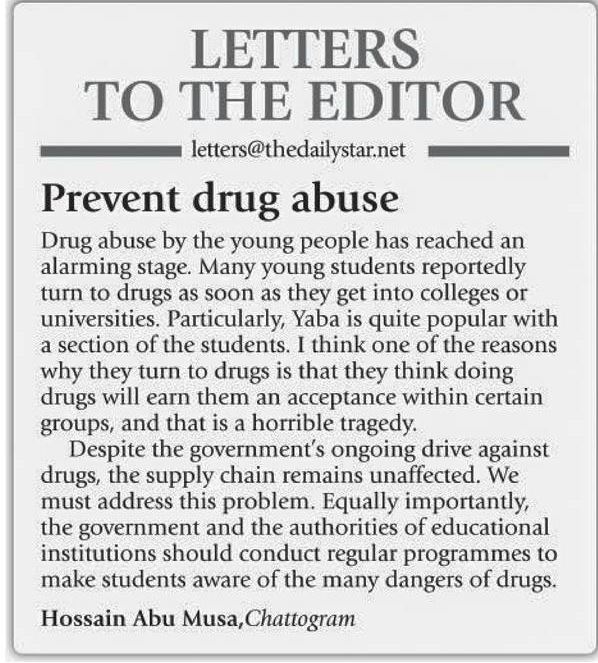 LETTERS
TO THE EDITOR

letters@thedailystar.net

Prevent drug abuse

Drug abuse by the young people has reached an alarming stage. Many young students reportedly turn to drugs as soon as they get into colleges or universities. Particularly, Yaba is quite popular with a section of the students. I think one of the reasons why they turn to drugs is that they think doing drugs will earn them an acceptance within certain groups, and that is a horrible tragedy.

Despite the government's ongoing drive against drugs, the supply chain remains unaffected. We must address this problem. Equally importantly, the government and the authorities of educational institutions should conduct regular programmes to make students aware of the many dangers of drugs.

Hossain Abu Musa,Chattogram